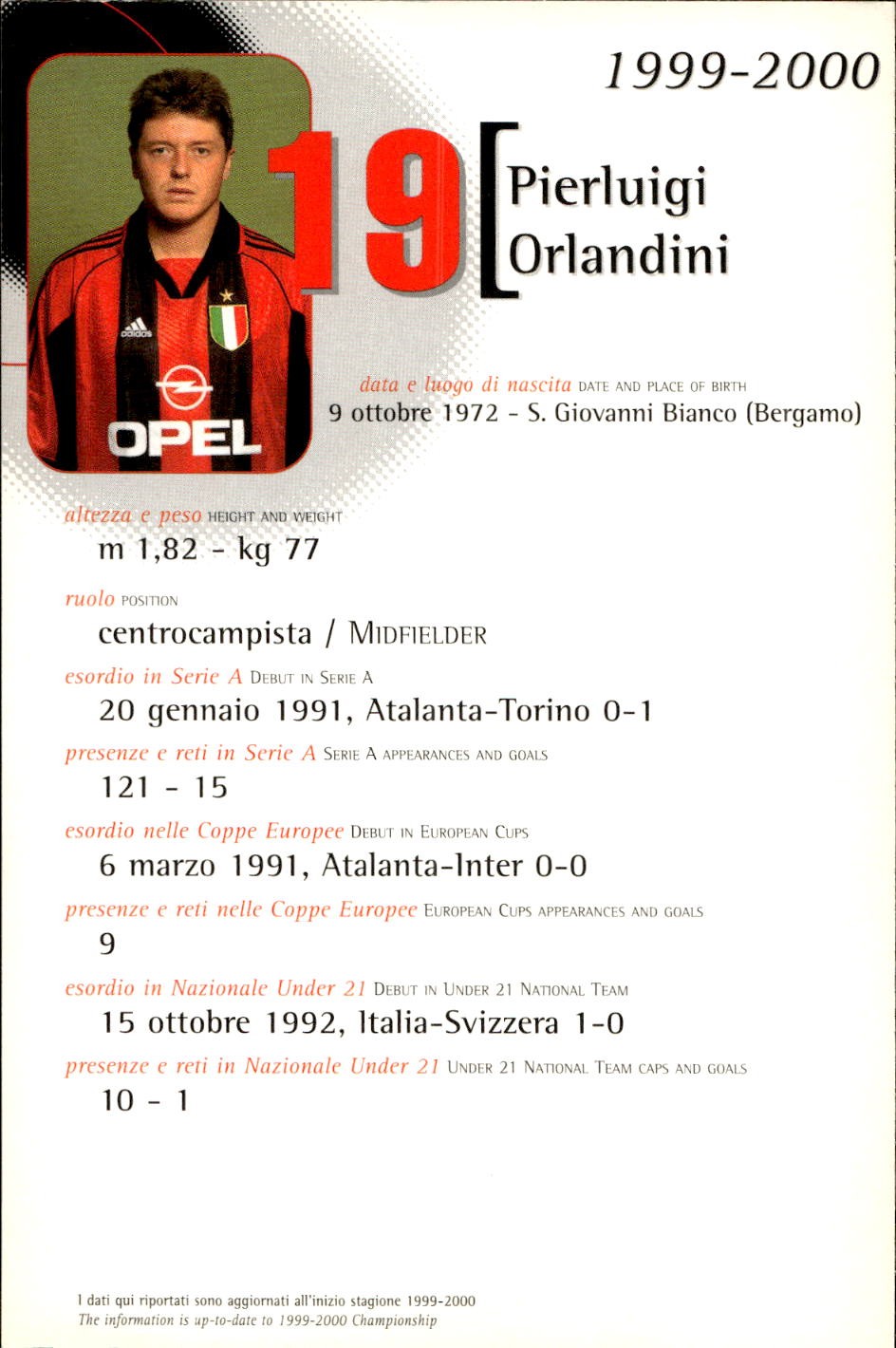 1999-2000

19 Pierluigi Orlandini

adidas

OPEL

data e luogo di nascita DATE AND PLACE OF BIRTH
9 ottobre 1972 - S. Giovanni Bianco (Bergamo)

altezza e peso HEIGHT AND WEIGHT
m 1,82 - kg 77

ruolo POSITION
centrocampista / MIDFIELDER

esordio in Serie A DEBUT IN SERIE A
20 gennaio 1991, Atalanta-Torino 0-1

presenze e reti in Serie A SERIE A APPEARANCES AND GOALS
121 - 15

esordio nelle Coppe Europee DEBUT IN EUROPEAN CUPS
6 marzo 1991, Atalanta-Inter 0-0

presenze e reti nelle Coppe Europee EUROPEAN CUPS APPEARANCES AND GOALS
9

esordio in Nazionale Under 21 DEBUT IN UNDER 21 NATIONAL TEAM
15 ottobre 1992, Italia-Svizzera 1-0

presenze e reti in Nazionale Under 21 UNDER 21 NATIONAL TEAM CAPS AND GOALS
10 - 1

I dati qui riportati sono aggiornati all'inizio stagione 1999-2000
The information is up-to-date to 1999-2000 Championship